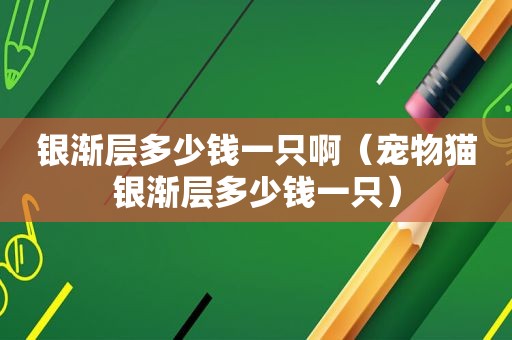 银渐层多少钱一只啊（宠物猫银渐层多少钱一只）